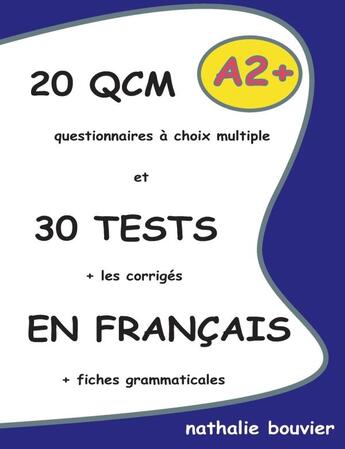 20 QCM

A2+

questionnaires à choix multiple

et

30 TESTS

+ les corrigés

EN FRANÇAIS

+ fiches grammaticales

nathalie bouvier